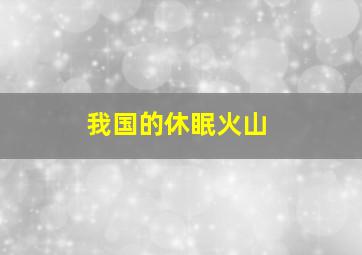 我国的休眠火山